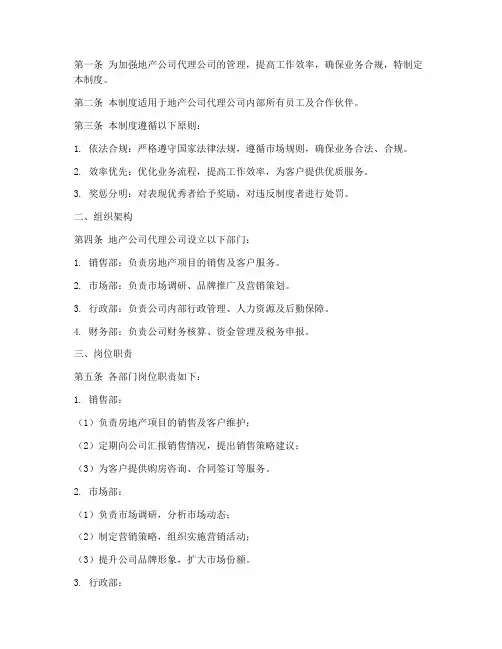 第一条 为加强地产公司代理公司的管理，提高工作效率，确保业务合规，特制定本制度。

第二条 本制度适用于地产公司代理公司内部所有员工及合作伙伴。

第三条 本制度遵循以下原则：

1. 依法合规：严格遵守国家法律法规，遵循市场规则，确保业务合法、合规。

2. 效率优先：优化业务流程，提高工作效率，为客户提供优质服务。

3. 奖惩分明：对表现优秀者给予奖励，对违反制度者进行处罚。

二、组织架构

第四条 地产公司代理公司设立以下部门：

1. 销售部：负责房地产项目的销售及客户服务。

2. 市场部：负责市场调研、品牌推广及营销策划。

3. 行政部：负责公司内部行政管理、人力资源及后勤保障。

4. 财务部：负责公司财务核算、资金管理及税务申报。

三、岗位职责

第五条 各部门岗位职责如下：

1. 销售部：

（1）负责房地产项目的销售及客户维护；

（2）定期向公司汇报销售情况，提出销售策略建议；

（3）为客户提供购房咨询、合同签订等服务。

2. 市场部：

（1）负责市场调研，分析市场动态；

（2）制定营销策略，组织实施营销活动；

（3）提升公司品牌形象，扩大市场份额。

3. 行政部：